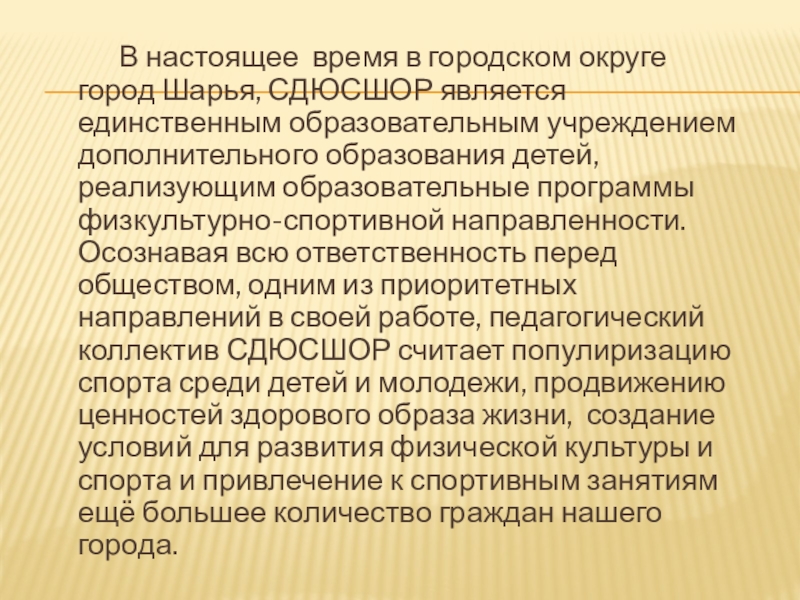 В настоящее время в городском округе город Шарья, СДЮСШОР является единственным образовательным учреждением дополнительного образования детей, реализующим образовательные программы физкультурно-спортивной направленности. Осознавая всю ответственность перед обществом, одним из приоритетных направлений в своей работе, педагогический коллектив СДЮСШОР считает популиризацию спорта среди детей и молодежи, продвижению ценностей здорового образа жизни, создание условий для развития физической культуры и спорта и привлечение к спортивным занятиям ещё большее количество граждан нашего города.